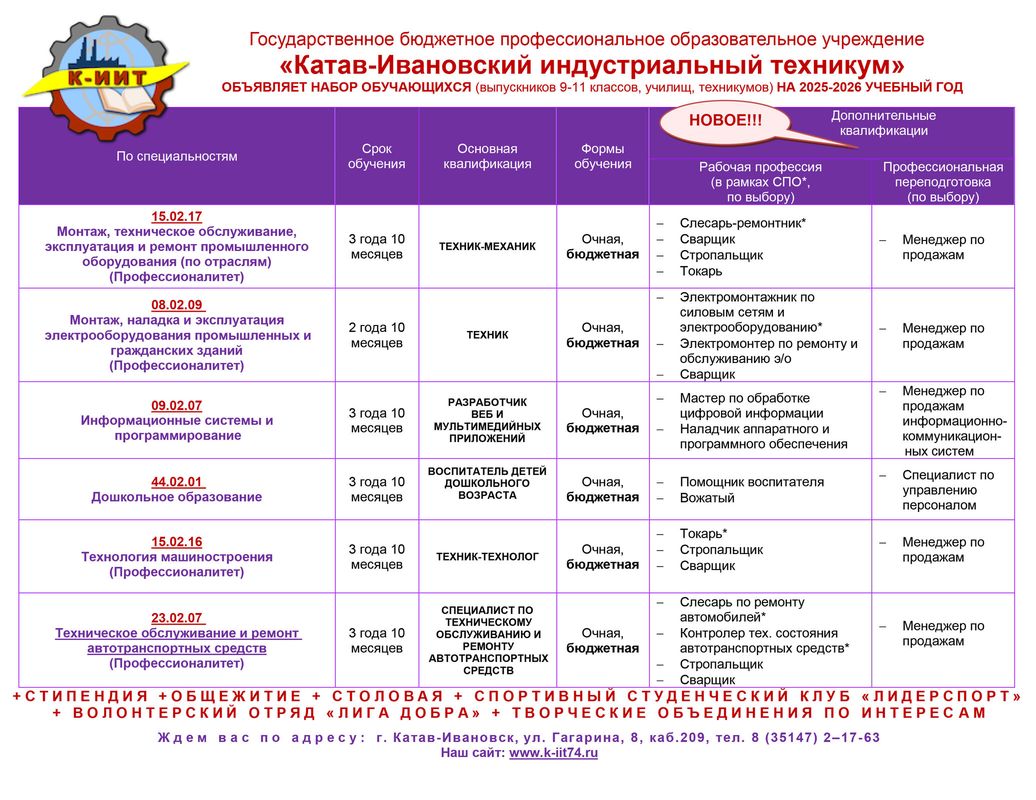 К-ИИТ

Государственное бюджетное профессиональное образовательное учреждение
«Катав-Ивановский индустриальный техникум»
ОБЪЯВЛЯЕТ НАБОР ОБУЧАЮЩИХСЯ (выпускников 9-11 классов, училищ, техникумов) НА 2025-2026 УЧЕБНЫЙ ГОД

НОВОЕ!!!

| По специальностям | Срок обучения | Основная квалификация | Формы обучения | Дополнительные квалификации: Рабочая профессия (в рамках СПО*, по выбору) | Дополнительные квалификации: Профессиональная переподготовка (по выбору) |
|---|---|---|---|---|---|
| 15.02.17 Монтаж, техническое обслуживание, эксплуатация и ремонт промышленного оборудования (по отраслям) (Профессионалитет) | 3 года 10 месяцев | ТЕХНИК-МЕХАНИК | Очная, бюджетная | – Слесарь-ремонтник* – Сварщик – Стропальщик – Токарь | – Менеджер по продажам |
| 08.02.09 Монтаж, наладка и эксплуатация электрооборудования промышленных и гражданских зданий (Профессионалитет) | 2 года 10 месяцев | ТЕХНИК | Очная, бюджетная | – Электромонтажник по силовым сетям и электрооборудованию* – Электромонтер по ремонту и обслуживанию э/о – Сварщик | – Менеджер по продажам |
| 09.02.07 Информационные системы и программирование | 3 года 10 месяцев | РАЗРАБОТЧИК ВЕБ И МУЛЬТИМЕДИЙНЫХ ПРИЛОЖЕНИЙ | Очная, бюджетная | – Мастер по обработке цифровой информации – Наладчик аппаратного и программного обеспечения | – Менеджер по продажам информационно-коммуникационных систем |
| 44.02.01 Дошкольное образование | 3 года 10 месяцев | ВОСПИТАТЕЛЬ ДЕТЕЙ ДОШКОЛЬНОГО ВОЗРАСТА | Очная, бюджетная | – Помощник воспитателя – Вожатый | – Специалист по управлению персоналом |
| 15.02.16 Технология машиностроения (Профессионалитет) | 3 года 10 месяцев | ТЕХНИК-ТЕХНОЛОГ | Очная, бюджетная | – Токарь* – Стропальщик – Сварщик | – Менеджер по продажам |
| 23.02.07 Техническое обслуживание и ремонт автотранспортных средств (Профессионалитет) | 3 года 10 месяцев | СПЕЦИАЛИСТ ПО ТЕХНИЧЕСКОМУ ОБСЛУЖИВАНИЮ И РЕМОНТУ АВТОТРАНСПОРТНЫХ СРЕДСТВ | Очная, бюджетная | – Слесарь по ремонту автомобилей* – Контролер тех. состояния автотранспортных средств* – Стропальщик – Сварщик | – Менеджер по продажам |

+СТИПЕНДИЯ +ОБЩЕЖИТИЕ + СТОЛОВАЯ + СПОРТИВНЫЙ СТУДЕНЧЕСКИЙ КЛУБ «ЛИДЕРСПОРТ» + ВОЛОНТЕРСКИЙ ОТРЯД «ЛИГА ДОБРА» + ТВОРЧЕСКИЕ ОБЪЕДИНЕНИЯ ПО ИНТЕРЕСАМ

Ждем вас по адресу: г. Катав-Ивановск, ул. Гагарина, 8, каб.209, тел. 8 (35147) 2–17-63
Наш сайт: www.k-iit74.ru